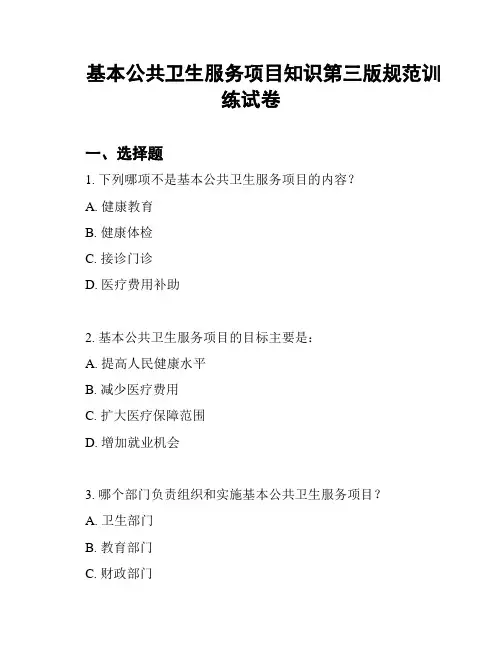 基本公共卫生服务项目知识第三版规范训练试卷

一、选择题

1. 下列哪项不是基本公共卫生服务项目的内容？

A. 健康教育

B. 健康体检

C. 接诊门诊

D. 医疗费用补助

2. 基本公共卫生服务项目的目标主要是：

A. 提高人民健康水平

B. 减少医疗费用

C. 扩大医疗保障范围

D. 增加就业机会

3. 哪个部门负责组织和实施基本公共卫生服务项目？

A. 卫生部门

B. 教育部门

C. 财政部门